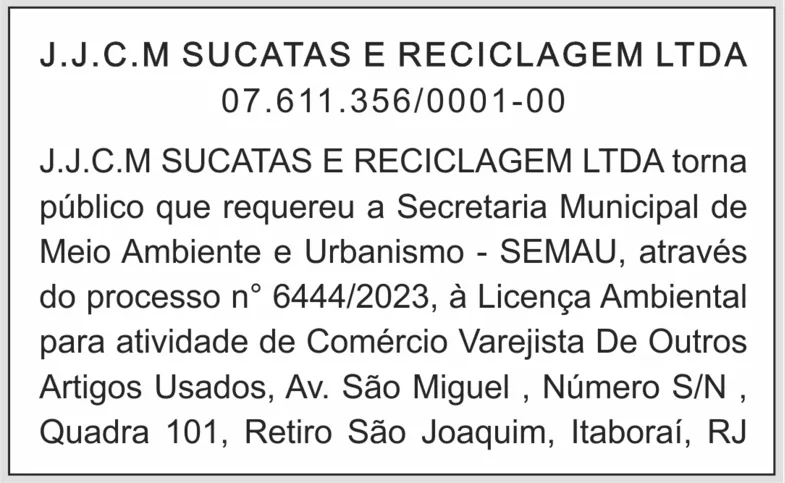 J.J.C.M SUCATAS E RECICLAGEM LTDA
07.611.356/0001-00

J.J.C.M SUCATAS E RECICLAGEM LTDA torna público que requereu a Secretaria Municipal de Meio Ambiente e Urbanismo - SEMAU, através do processo n° 6444/2023, à Licença Ambiental para atividade de Comércio Varejista De Outros Artigos Usados, Av. São Miguel , Número S/N , Quadra 101, Retiro São Joaquim, Itaboraí, RJ